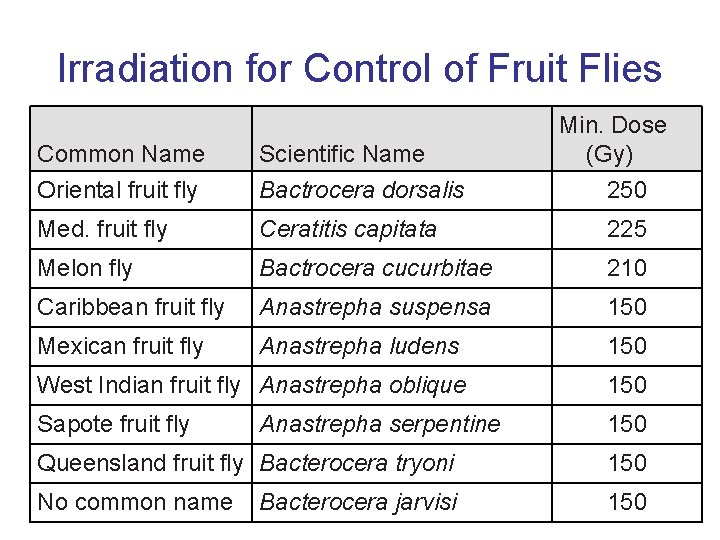 Irradiation for Control of Fruit Flies

| Common Name | Scientific Name | Min. Dose (Gy) |
|---|---|---|
| Oriental fruit fly | Bactrocera dorsalis | 250 |
| Med. fruit fly | Ceratitis capitata | 225 |
| Melon fly | Bactrocera cucurbitae | 210 |
| Caribbean fruit fly | Anastrepha suspensa | 150 |
| Mexican fruit fly | Anastrepha ludens | 150 |
| West Indian fruit fly | Anastrepha oblique | 150 |
| Sapote fruit fly | Anastrepha serpentine | 150 |
| Queensland fruit fly | Bacterocera tryoni | 150 |
| No common name | Bacterocera jarvisi | 150 |